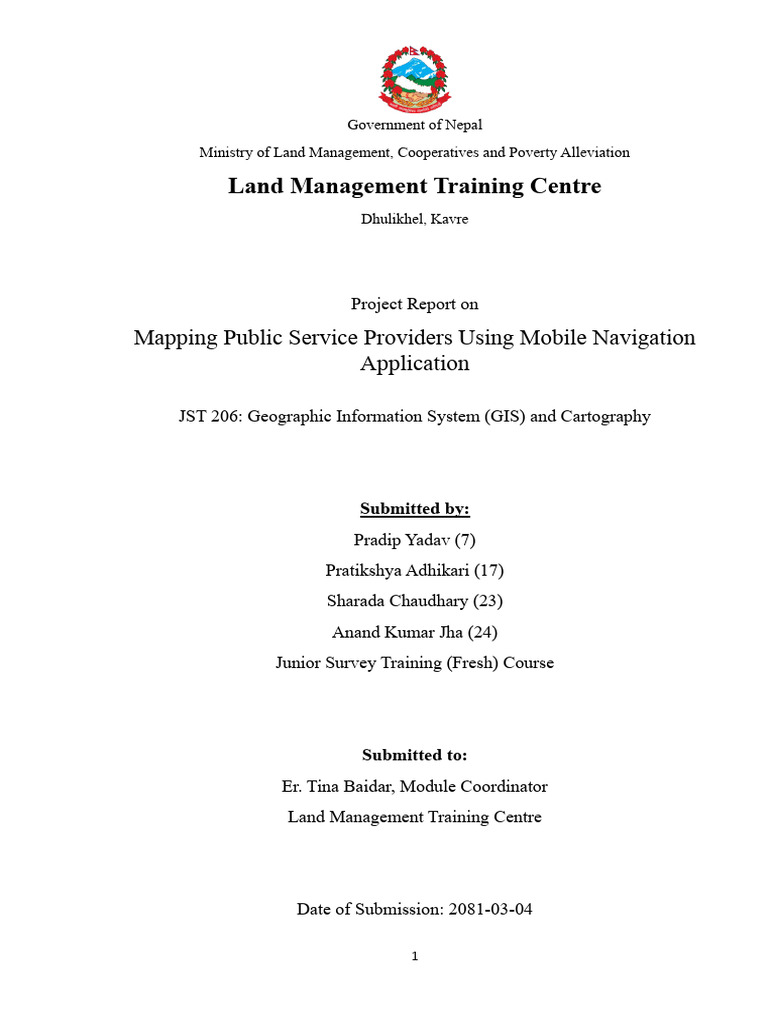 Government of Nepal

Ministry of Land Management, Cooperatives and Poverty Alleviation

Land Management Training Centre

Dhulikhel, Kavre

Project Report on

Mapping Public Service Providers Using Mobile Navigation Application

JST 206: Geographic Information System (GIS) and Cartography

Submitted by:

Pradip Yadav (7)

Pratikshya Adhikari (17)

Sharada Chaudhary (23)

Anand Kumar Jha (24)

Junior Survey Training (Fresh) Course

Submitted to:

Er. Tina Baidar, Module Coordinator

Land Management Training Centre

Date of Submission: 2081-03-04

1